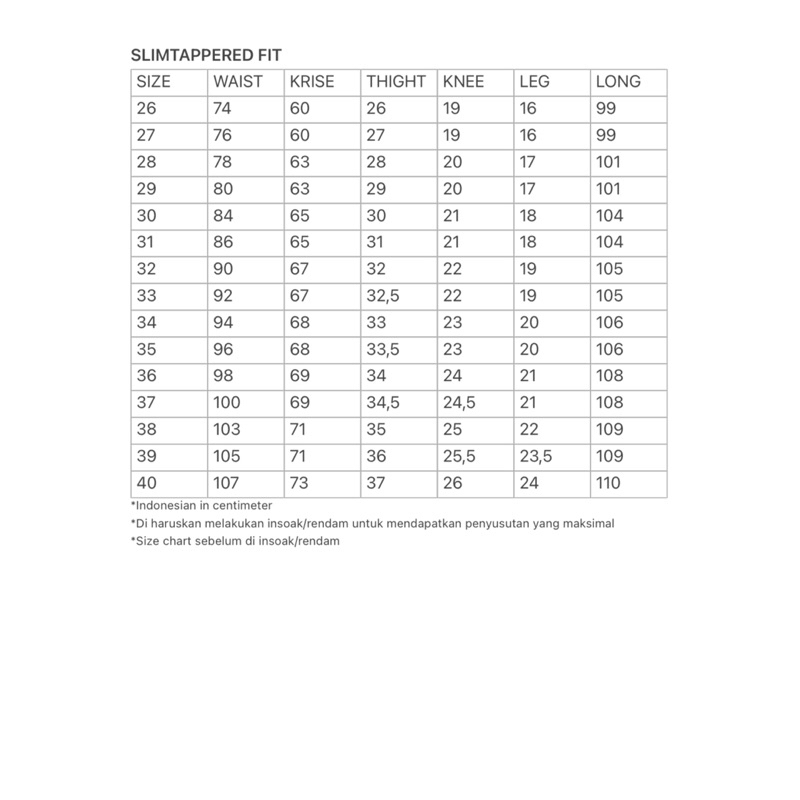 SLIMTAPPERED FIT

| SIZE | WAIST | KRISE | THIGHT | KNEE | LEG | LONG |
|---|---|---|---|---|---|---|
| 26 | 74 | 60 | 26 | 19 | 16 | 99 |
| 27 | 76 | 60 | 27 | 19 | 16 | 99 |
| 28 | 78 | 63 | 28 | 20 | 17 | 101 |
| 29 | 80 | 63 | 29 | 20 | 17 | 101 |
| 30 | 84 | 65 | 30 | 21 | 18 | 104 |
| 31 | 86 | 65 | 31 | 21 | 18 | 104 |
| 32 | 90 | 67 | 32 | 22 | 19 | 105 |
| 33 | 92 | 67 | 32,5 | 22 | 19 | 105 |
| 34 | 94 | 68 | 33 | 23 | 20 | 106 |
| 35 | 96 | 68 | 33,5 | 23 | 20 | 106 |
| 36 | 98 | 69 | 34 | 24 | 21 | 108 |
| 37 | 100 | 69 | 34,5 | 24,5 | 21 | 108 |
| 38 | 103 | 71 | 35 | 25 | 22 | 109 |
| 39 | 105 | 71 | 36 | 25,5 | 23,5 | 109 |
| 40 | 107 | 73 | 37 | 26 | 24 | 110 |

*Indonesian in centimeter
*Di haruskan melakukan insoak/rendam untuk mendapatkan penyusutan yang maksimal
*Size chart sebelum di insoak/rendam